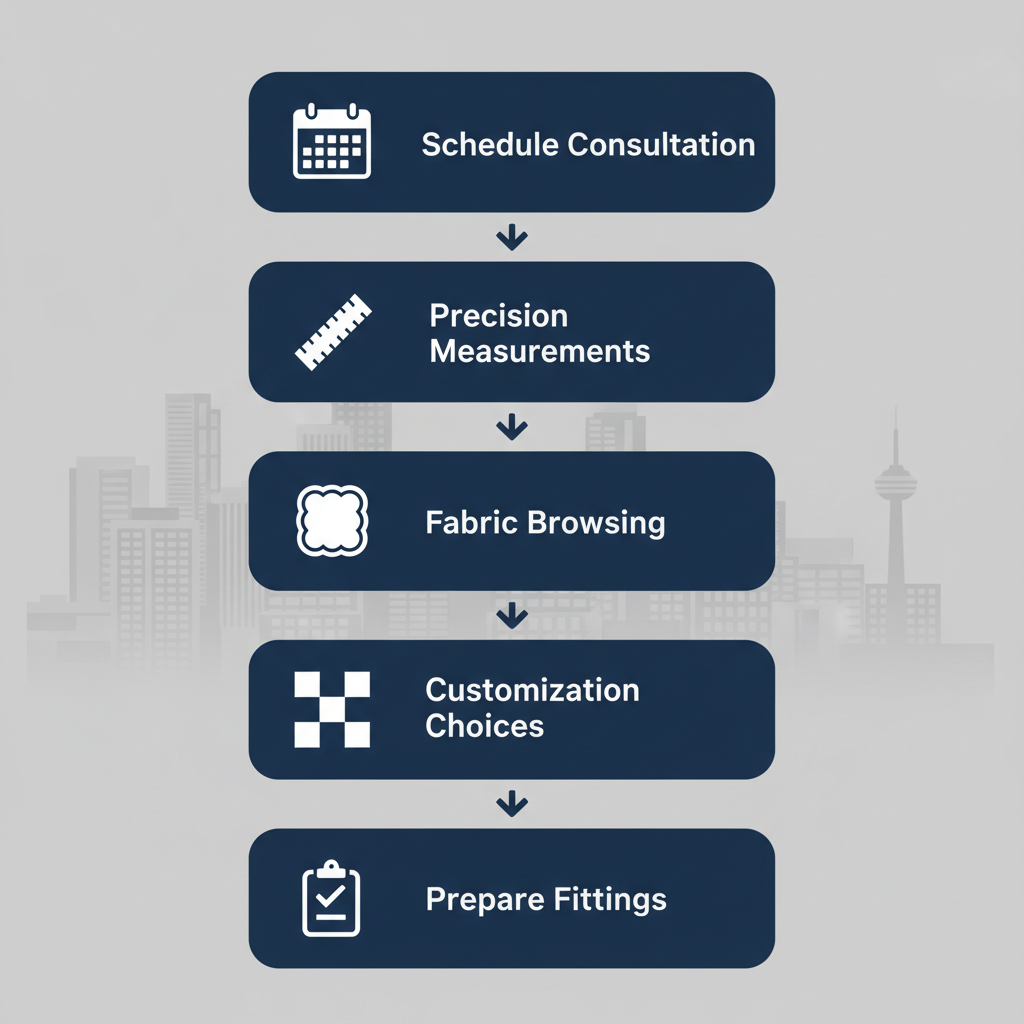 Schedule Consultation

Precision Measurements

Fabric Browsing

Customization Choices

Prepare Fittings